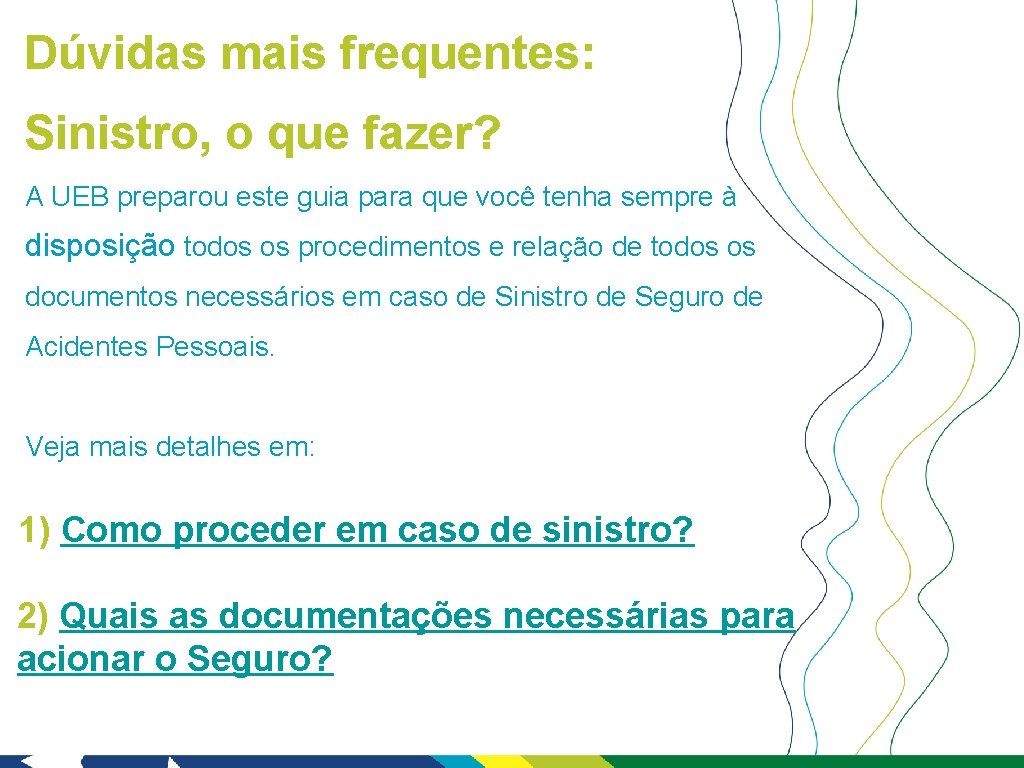 Dúvidas mais frequentes:

Sinistro, o que fazer?

A UEB preparou este guia para que você tenha sempre à disposição todos os procedimentos e relação de todos os documentos necessários em caso de Sinistro de Seguro de Acidentes Pessoais.

Veja mais detalhes em:

1) Como proceder em caso de sinistro?

2) Quais as documentações necessárias para acionar o Seguro?